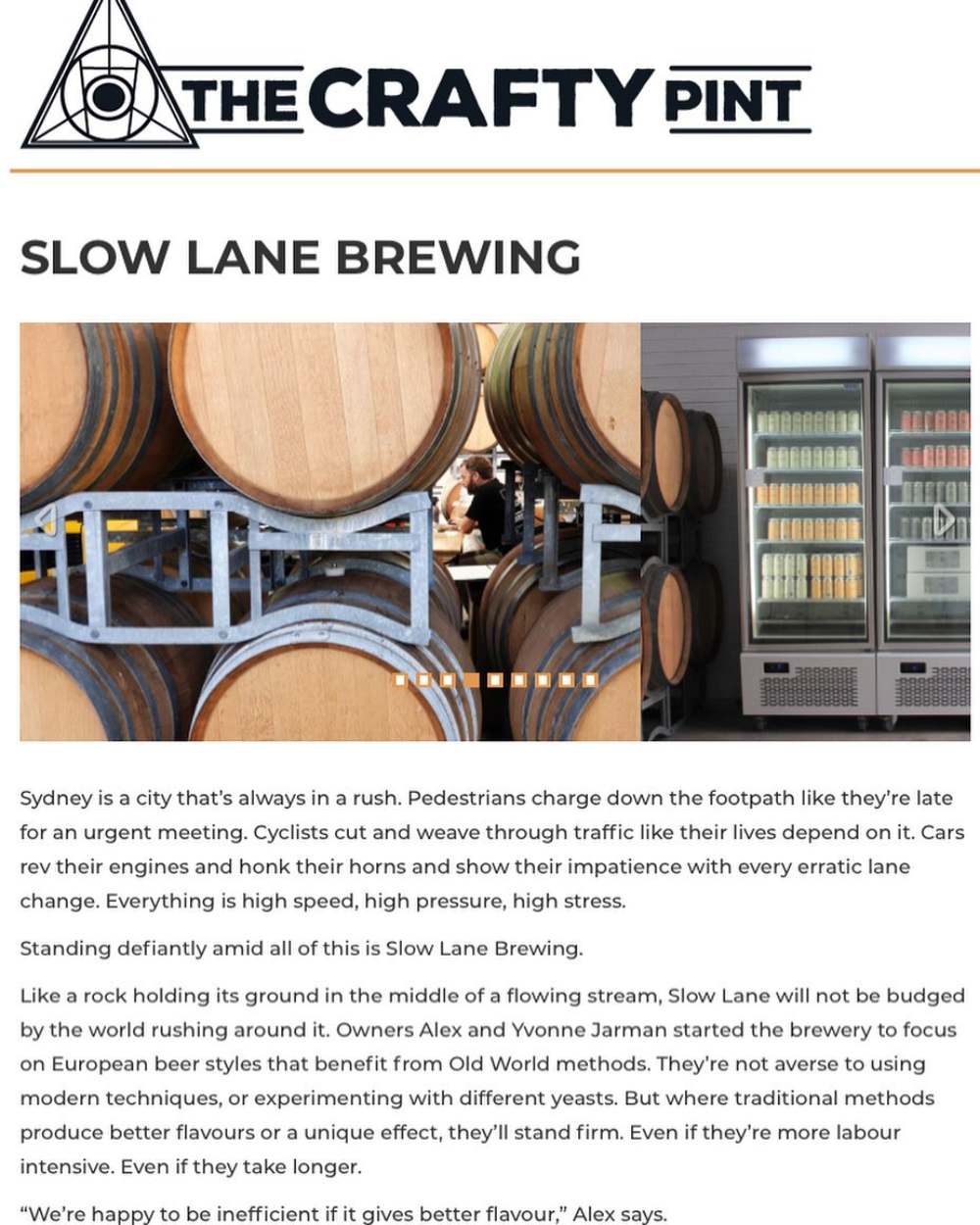 THE CRAFTY PINT

SLOW LANE BREWING

Sydney is a city that's always in a rush. Pedestrians charge down the footpath like they're late for an urgent meeting. Cyclists cut and weave through traffic like their lives depend on it. Cars rev their engines and honk their horns and show their impatience with every erratic lane change. Everything is high speed, high pressure, high stress.

Standing defiantly amid all of this is Slow Lane Brewing.

Like a rock holding its ground in the middle of a flowing stream, Slow Lane will not be budged by the world rushing around it. Owners Alex and Yvonne Jarman started the brewery to focus on European beer styles that benefit from Old World methods. They're not averse to using modern techniques, or experimenting with different yeasts. But where traditional methods produce better flavours or a unique effect, they'll stand firm. Even if they're more labour intensive. Even if they take longer.

"We're happy to be inefficient if it gives better flavour," Alex says.